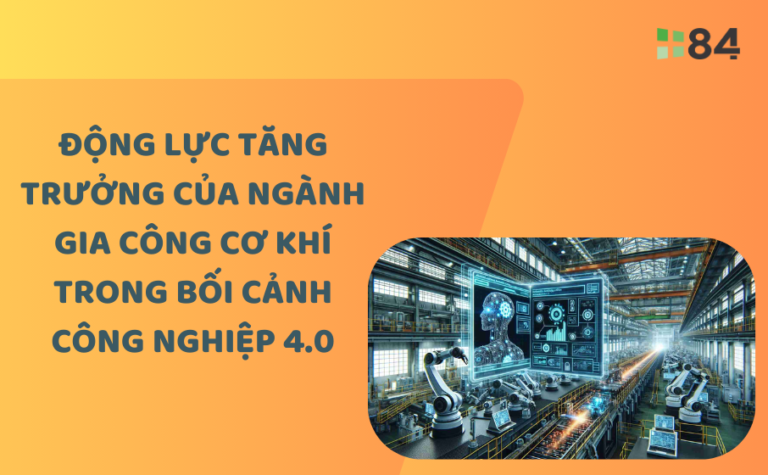 84

ĐỘNG LỰC TĂNG TRƯỞNG CỦA NGÀNH GIA CÔNG CƠ KHÍ TRONG BỐI CẢNH CÔNG NGHIỆP 4.0